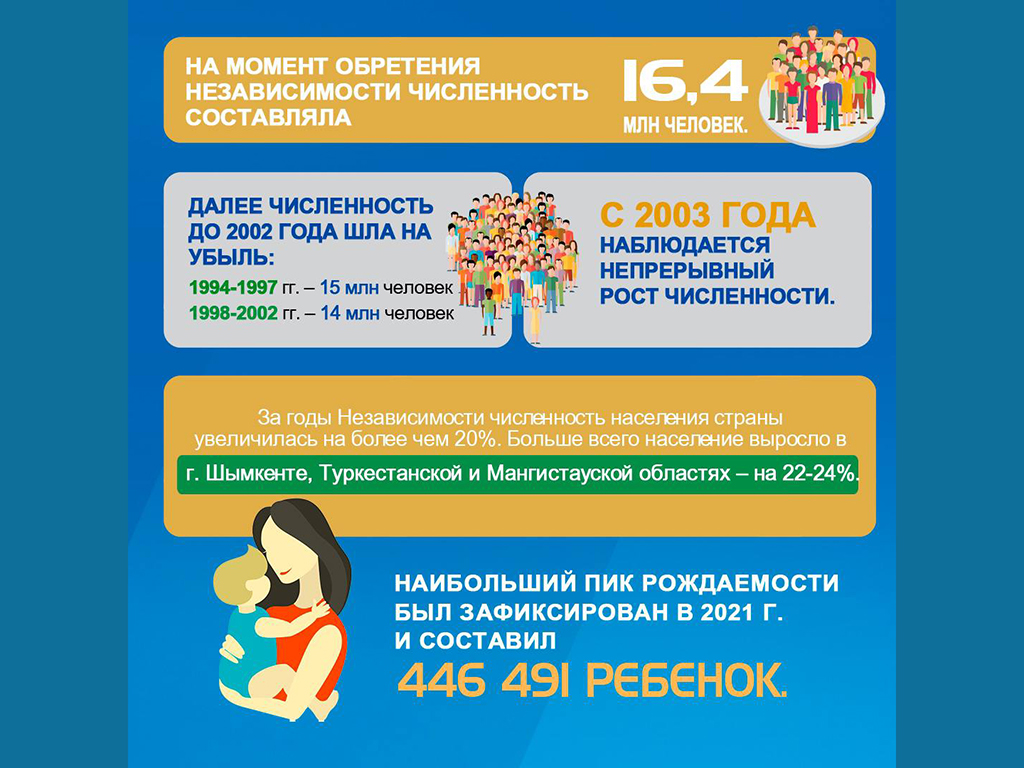 НА МОМЕНТ ОБРЕТЕНИЯ НЕЗАВИСИМОСТИ ЧИСЛЕННОСТЬ СОСТАВЛЯЛА

16,4
МЛН ЧЕЛОВЕК.

ДАЛЕЕ ЧИСЛЕННОСТЬ ДО 2002 ГОДА ШЛА НА УБЫЛЬ:
1994-1997 гг. – 15 млн человек
1998-2002 гг. – 14 млн человек

С 2003 ГОДА
НАБЛЮДАЕТСЯ НЕПРЕРЫВНЫЙ РОСТ ЧИСЛЕННОСТИ.

За годы Независимости численность населения страны увеличилась на более чем 20%. Больше всего население выросло в г. Шымкенте, Туркестанской и Мангистауской областях – на 22-24%.

НАИБОЛЬШИЙ ПИК РОЖДАЕМОСТИ БЫЛ ЗАФИКСИРОВАН В 2021 Г. И СОСТАВИЛ
446 491 РЕБЕНОК.